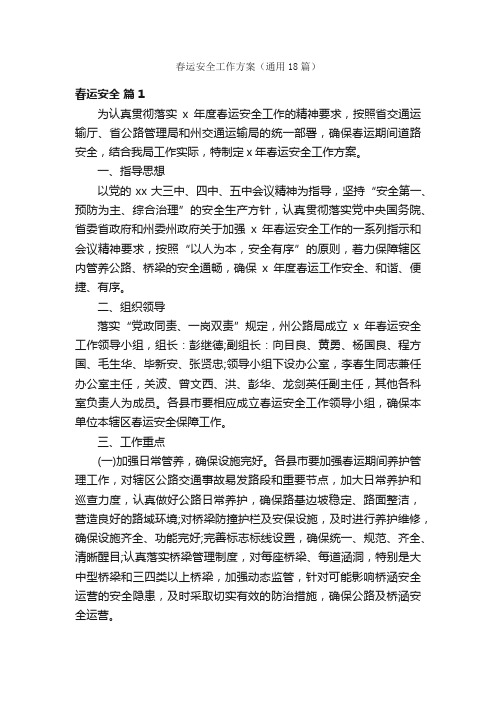 春运安全工作方案（通用18篇）

春运安全 篇1

为认真贯彻落实 x 年度春运安全工作的精神要求，按照省交通运输厅、省公路管理局和州交通运输局的统一部署，确保春运期间道路安全，结合我局工作实际，特制定x年春运安全工作方案。

一、指导思想

以党的 xx 大三中、四中、五中会议精神为指导，坚持“安全第一、预防为主、综合治理”的安全生产方针，认真贯彻落实党中央国务院、省委省政府和州委州政府关于加强 x 年春运安全工作的一系列指示和会议精神要求，按照“以人为本，安全有序”的原则，着力保障辖区内管养公路、桥梁的安全通畅，确保 x 年度春运工作安全、和谐、便捷、有序。

二、组织领导

落实“党政同责、一岗双责”规定，州公路局成立 x 年春运安全工作领导小组，组长：彭继德;副组长：向目良、黄勇、杨国良、程方国、毛生华、毕新安、张贤忠;领导小组下设办公室，李春生同志兼任办公室主任，关波、曾文西、洪、彭华、龙剑英任副主任，其他各科室负责人为成员。各县市要相应成立春运安全工作领导小组，确保本单位本辖区春运安全保障工作。

三、工作重点

(一)加强日常管养，确保设施完好。各县市要加强春运期间养护管理工作，对辖区公路交通事故易发路段和重要节点，加大日常养护和巡查力度，认真做好公路日常养护，确保路基边坡稳定、路面整洁，营造良好的路域环境;对桥梁防撞护栏及安保设施，及时进行养护维修，确保设施齐全、功能完好;完善标志标线设置，确保统一、规范、齐全、清晰醒目;认真落实桥梁管理制度，对每座桥梁、每道涵洞，特别是大中型桥梁和三四类以上桥梁，加强动态监管，针对可能影响桥涵安全运营的安全隐患，及时采取切实有效的防治措施，确保公路及桥涵安全运营。